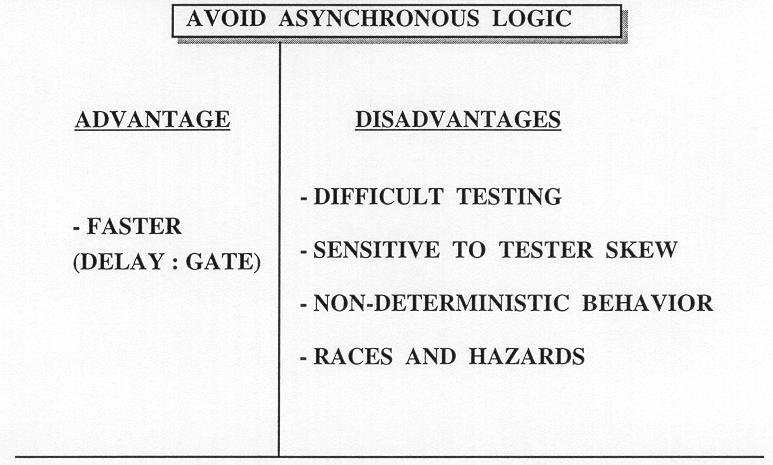 AVOID ASYNCHRONOUS LOGIC

ADVANTAGE

- FASTER
(DELAY : GATE)

DISADVANTAGES

- DIFFICULT TESTING

- SENSITIVE TO TESTER SKEW

- NON-DETERMINISTIC BEHAVIOR

- RACES AND HAZARDS